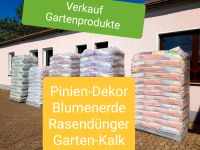 Verkauf
Gartenprodukte

Pinien-Dekor
Blumenerde
Rasendünger
Garten-Kalk